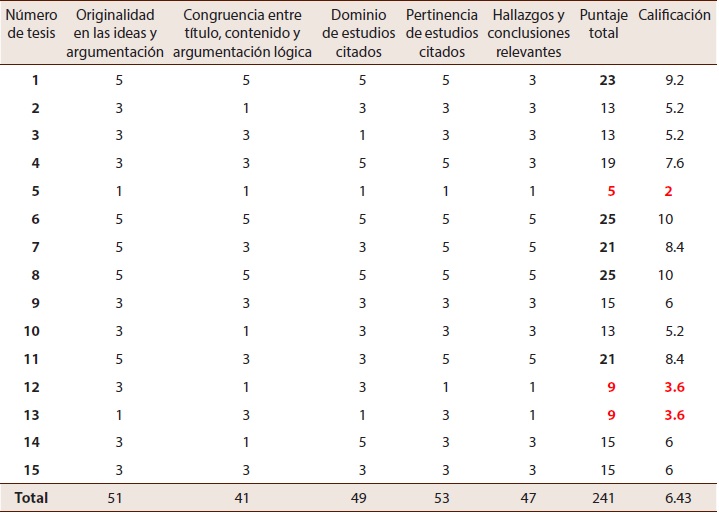 | Número de tesis | Originalidad en las ideas y argumentación | Congruencia entre título, contenido y argumentación lógica | Dominio de estudios citados | Pertinencia de estudios citados | Hallazgos y conclusiones relevantes | Puntaje total | Calificación |
|---|---|---|---|---|---|---|---|
| 1 | 5 | 5 | 5 | 5 | 3 | 23 | 9.2 |
| 2 | 3 | 1 | 3 | 3 | 3 | 13 | 5.2 |
| 3 | 3 | 3 | 1 | 3 | 3 | 13 | 5.2 |
| 4 | 3 | 3 | 5 | 5 | 3 | 19 | 7.6 |
| 5 | 1 | 1 | 1 | 1 | 1 | 5 | 2 |
| 6 | 5 | 5 | 5 | 5 | 5 | 25 | 10 |
| 7 | 5 | 3 | 3 | 5 | 5 | 21 | 8.4 |
| 8 | 5 | 5 | 5 | 5 | 5 | 25 | 10 |
| 9 | 3 | 3 | 3 | 3 | 3 | 15 | 6 |
| 10 | 3 | 1 | 3 | 3 | 3 | 13 | 5.2 |
| 11 | 5 | 3 | 3 | 5 | 5 | 21 | 8.4 |
| 12 | 3 | 1 | 3 | 1 | 1 | 9 | 3.6 |
| 13 | 1 | 3 | 1 | 3 | 1 | 9 | 3.6 |
| 14 | 3 | 1 | 5 | 3 | 3 | 15 | 6 |
| 15 | 3 | 3 | 3 | 3 | 3 | 15 | 6 |
| Total | 51 | 41 | 49 | 53 | 47 | 241 | 6.43 |